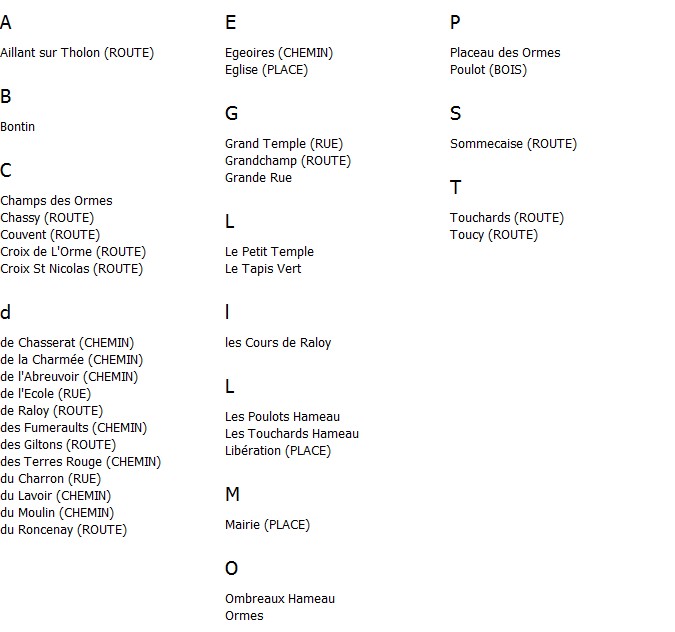 A

Aillant sur Tholon (ROUTE)

B

Bontin

C

Champs des Ormes
Chassy (ROUTE)
Couvent (ROUTE)
Croix de L'Orme (ROUTE)
Croix St Nicolas (ROUTE)

d

de Chasserat (CHEMIN)
de la Charmée (CHEMIN)
de l'Abreuvoir (CHEMIN)
de l'Ecole (RUE)
de Raloy (ROUTE)
des Fumeraults (CHEMIN)
des Giltons (ROUTE)
des Terres Rouge (CHEMIN)
du Charron (RUE)
du Lavoir (CHEMIN)
du Moulin (CHEMIN)
du Roncenay (ROUTE)

E

Egeoires (CHEMIN)
Eglise (PLACE)

G

Grand Temple (RUE)
Grandchamp (ROUTE)
Grande Rue

L

Le Petit Temple
Le Tapis Vert

l

les Cours de Raloy

L

Les Poulots Hameau
Les Touchards Hameau
Libération (PLACE)

M

Mairie (PLACE)

O

Ombreaux Hameau
Ormes

P

Placeau des Ormes
Poulot (BOIS)

S

Sommecaise (ROUTE)

T

Touchards (ROUTE)
Toucy (ROUTE)